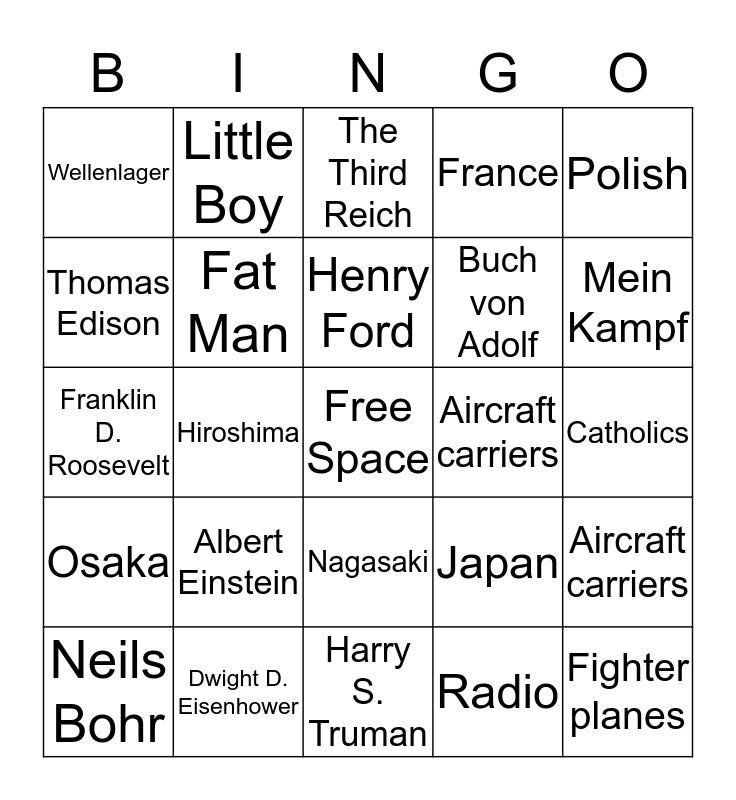 | B | I | N | G | O |
|---|---|---|---|---|
| Wellenlager | Little Boy | The Third Reich | France | Polish |
| Thomas Edison | Fat Man | Henry Ford | Buch von Adolf | Mein Kampf |
| Franklin D. Roosevelt | Hiroshima | Free Space | Aircraft carriers | Catholics |
| Osaka | Albert Einstein | Nagasaki | Japan | Aircraft carriers |
| Neils Bohr | Dwight D. Eisenhower | Harry S. Truman | Radio | Fighter planes |